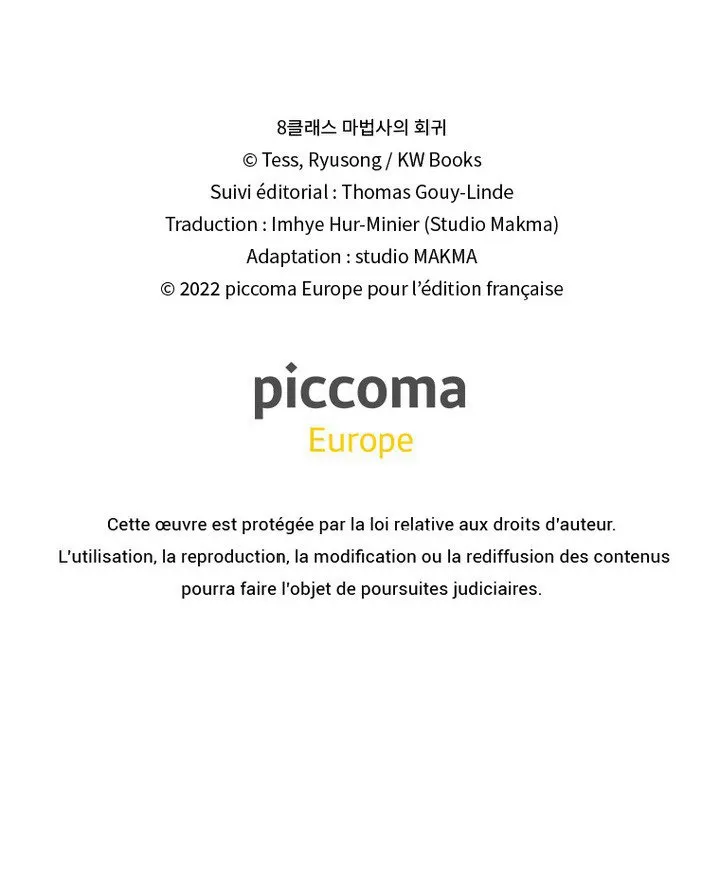 8클래스 마법사의 회귀
© Tess, Ryusong / KW Books
Suivi éditorial : Thomas Gouy-Linde
Traduction : Imhye Hur-Minier (Studio Makma)
Adaptation : studio MAKMA
© 2022 piccoma Europe pour l'édition française

piccoma
Europe

Cette œuvre est protégée par la loi relative aux droits d'auteur. L'utilisation, la reproduction, la modification ou la rediffusion des contenus pourra faire l'objet de poursuites judiciaires.